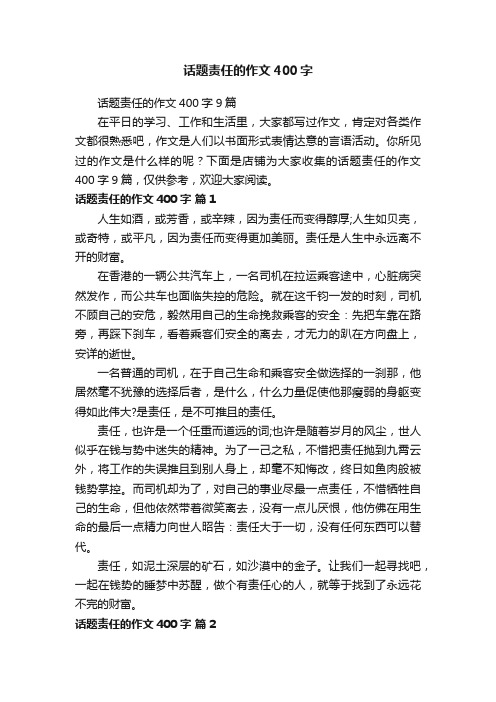 话题责任的作文400字

话题责任的作文400字9篇

在平日的学习、工作和生活里，大家都写过作文，肯定对各类作文都很熟悉吧，作文是人们以书面形式表情达意的言语活动。你所见过的作文是什么样的呢？下面是店铺为大家收集的话题责任的作文400字9篇，仅供参考，欢迎大家阅读。

话题责任的作文400字 篇1

人生如酒，或芳香，或辛辣，因为责任而变得醇厚;人生如贝壳，或奇特，或平凡，因为责任而变得更加美丽。责任是人生中永远离不开的财富。

在香港的一辆公共汽车上，一名司机在拉运乘客途中，心脏病突然发作，而公共车也面临失控的危险。就在这千钧一发的时刻，司机不顾自己的安危，毅然用自己的生命挽救乘客的安全：先把车靠在路旁，再踩下刹车，看着乘客们安全的离去，才无力的趴在方向盘上，安详的逝世。

一名普通的司机，在于自己生命和乘客安全做选择的一刹那，他居然毫不犹豫的选择后者，是什么，什么力量促使他那瘦弱的身躯变得如此伟大?是责任，是不可推且的责任。

责任，也许是一个任重而道远的词;也许是随着岁月的风尘，世人似乎在钱与势中迷失的精神。为了一己之私，不惜把责任抛到九霄云外，将工作的失误推且到别人身上，却毫不知悔改，终日如鱼肉般被钱势掌控。而司机却为了，对自己的事业尽最一点责任，不惜牺牲自己的生命，但他依然带着微笑离去，没有一点儿厌恨，他仿佛在用生命的最后一点精力向世人昭告：责任大于一切，没有任何东西可以替代。

责任，如泥土深层的矿石，如沙漠中的金子。让我们一起寻找吧，一起在钱势的睡梦中苏醒，做个有责任心的人，就等于找到了永远花不完的财富。

话题责任的作文400字 篇2